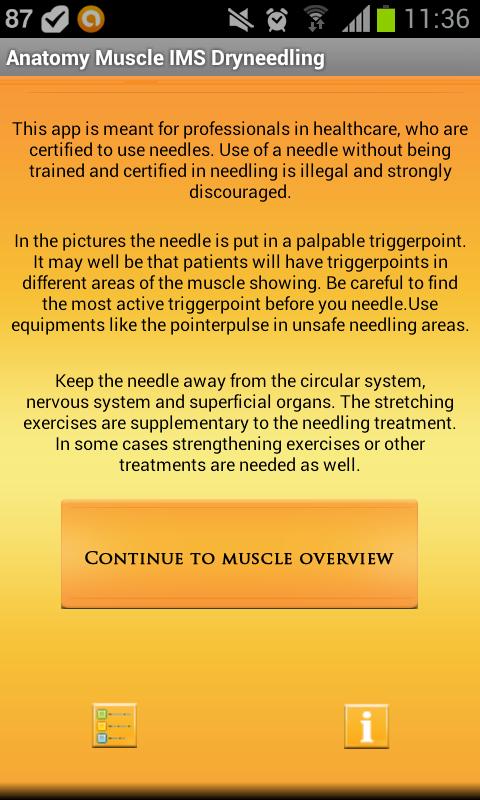 87 11:36

Anatomy Muscle IMS Dryneedling

This app is meant for professionals in healthcare, who are certified to use needles. Use of a needle without being trained and certified in needling is illegal and strongly discouraged.

In the pictures the needle is put in a palpable triggerpoint. It may well be that patients will have triggerpoints in different areas of the muscle showing. Be careful to find the most active triggerpoint before you needle.Use equipments like the pointerpulse in unsafe needling areas.

Keep the needle away from the circular system, nervous system and superficial organs. The stretching exercises are supplementary to the needling treatment. In some cases strengthening exercises or other treatments are needed as well.

CONTINUE TO MUSCLE OVERVIEW

i